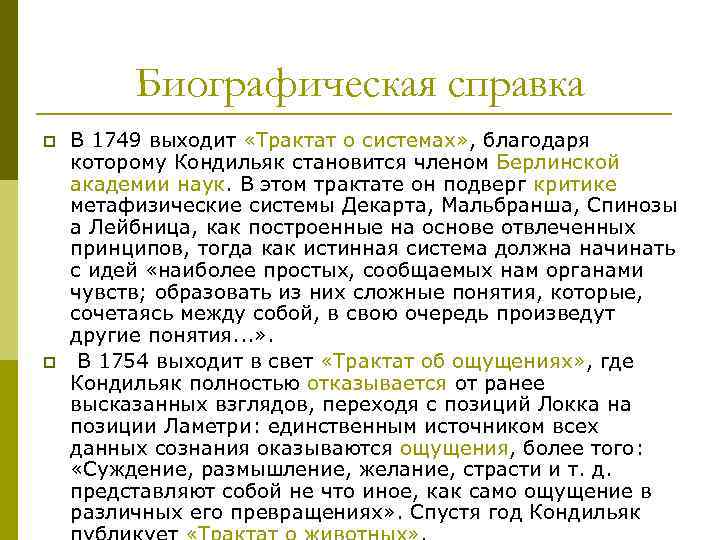 Биографическая справка

В 1749 выходит «Трактат о системах», благодаря которому Кондильяк становится членом Берлинской академии наук. В этом трактате он подверг критике метафизические системы Декарта, Мальбранша, Спинозы а Лейбница, как построенные на основе отвлеченных принципов, тогда как истинная система должна начинать с идей «наиболее простых, сообщаемых нам органами чувств; образовать из них сложные понятия, которые, сочетаясь между собой, в свою очередь произведут другие понятия...».

В 1754 выходит в свет «Трактат об ощущениях», где Кондильяк полностью отказывается от ранее высказанных взглядов, переходя с позиций Локка на позиции Ламетри: единственным источником всех данных сознания оказываются ощущения, более того: «Суждение, размышление, желание, страсти и т. д. представляют собой не что иное, как само ощущение в различных его превращениях». Спустя год Кондильяк публикует «Трактат о животных».